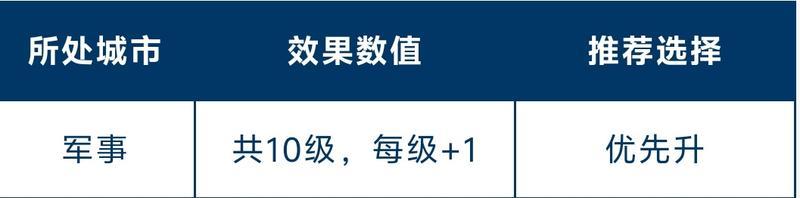 | 所处城市 | 效果数值 | 推荐选择 |
|---|---|---|
| 军事 | 共10级，每级+1 | 优先升 |